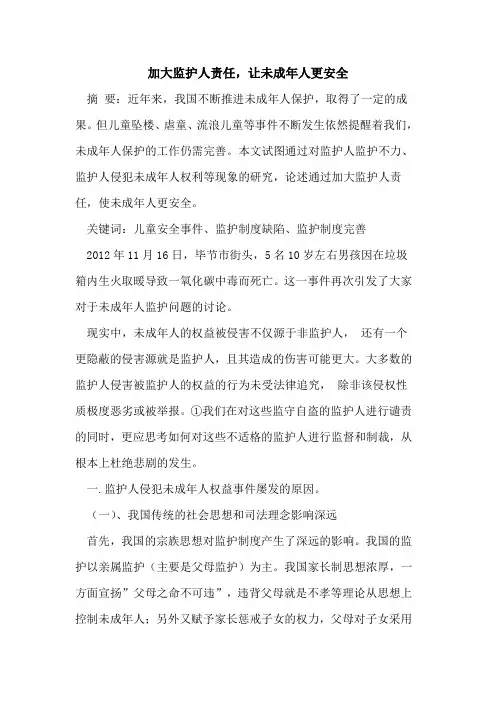 加大监护人责任，让未成年人更安全

摘 要：近年来，我国不断推进未成年人保护，取得了一定的成果。但儿童坠楼、虐童、流浪儿童等事件不断发生依然提醒着我们，未成年人保护的工作仍需完善。本文试图通过对监护人监护不力、监护人侵犯未成年人权利等现象的研究，论述通过加大监护人责任，使未成年人更安全。

关键词：儿童安全事件、监护制度缺陷、监护制度完善

2012 年 11 月 16 日，毕节市街头，5 名 10 岁左右男孩因在垃圾箱内生火取暖导致一氧化碳中毒而死亡。这一事件再次引发了大家对于未成年人监护问题的讨论。

现实中，未成年人的权益被侵害不仅源于非监护人， 还有一个更隐蔽的侵害源就是监护人，且其造成的伤害可能更大。大多数的监护人侵害被监护人的权益的行为未受法律追究， 除非该侵权性质极度恶劣或被举报。①我们在对这些监守自盗的监护人进行谴责的同时，更应思考如何对这些不适格的监护人进行监督和制裁，从根本上杜绝悲剧的发生。

一.监护人侵犯未成年人权益事件屡发的原因。

（一）、我国传统的社会思想和司法理念影响深远

首先，我国的宗族思想对监护制度产生了深远的影响。我国的监护以亲属监护（主要是父母监护）为主。我国家长制思想浓厚，一方面宣扬”父母之命不可违”，违背父母就是不孝等理论从思想上控制未成年人；另外又赋予家长惩戒子女的权力，父母对子女采用